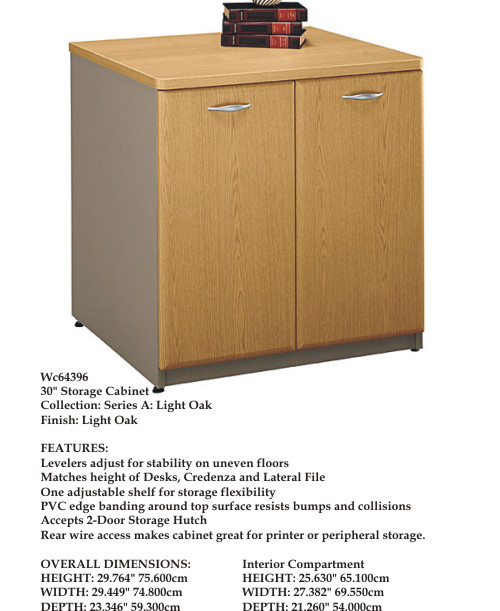 Wc64396
30" Storage Cabinet
Collection: Series A: Light Oak
Finish: Light Oak

FEATURES:
Levelers adjust for stability on uneven floors
Matches height of Desks, Credenza and Lateral File
One adjustable shelf for storage flexibility
PVC edge banding around top surface resists bumps and collisions
Accepts 2-Door Storage Hutch
Rear wire access makes cabinet great for printer or peripheral storage.

OVERALL DIMENSIONS:
HEIGHT: 29.764" 75.600cm
WIDTH: 29.449" 74.800cm
DEPTH: 23.346" 59.300cm

Interior Compartment
HEIGHT: 25.630" 65.100cm
WIDTH: 27.382" 69.550cm
DEPTH: 21.260" 54.000cm